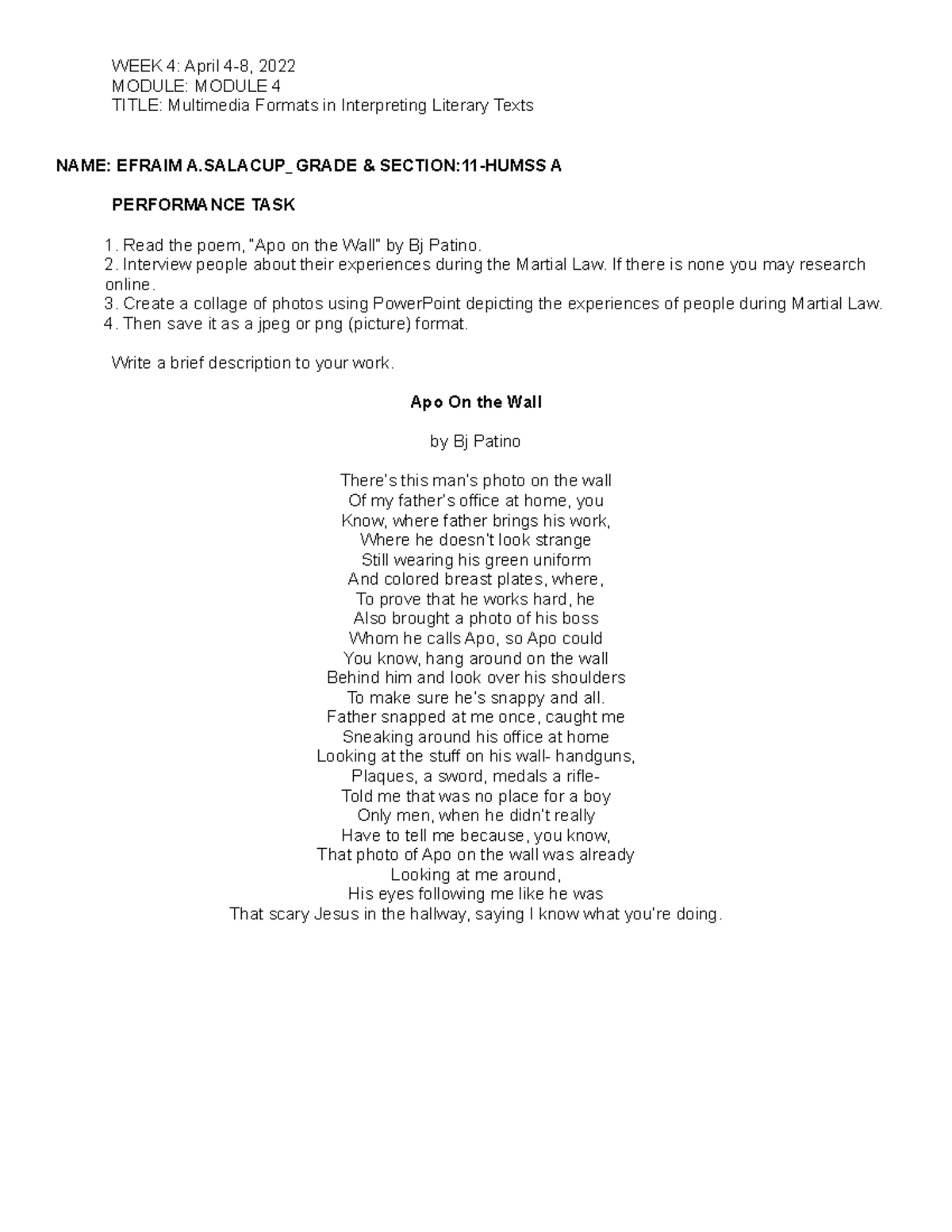 WEEK 4: April 4-8, 2022
MODULE: MODULE 4
TITLE: Multimedia Formats in Interpreting Literary Texts

NAME: EFRAIM A.SALACUP_ GRADE & SECTION:11-HUMSS A

PERFORMANCE TASK

1. Read the poem, "Apo on the Wall" by Bj Patino.
2. Interview people about their experiences during the Martial Law. If there is none you may research online.
3. Create a collage of photos using PowerPoint depicting the experiences of people during Martial Law.
4. Then save it as a jpeg or png (picture) format.

Write a brief description to your work.

Apo On the Wall

by Bj Patino

There's this man's photo on the wall
Of my father's office at home, you
Know, where father brings his work,
Where he doesn't look strange
Still wearing his green uniform
And colored breast plates, where,
To prove that he works hard, he
Also brought a photo of his boss
Whom he calls Apo, so Apo could
You know, hang around on the wall
Behind him and look over his shoulders
To make sure he's snappy and all.
Father snapped at me once, caught me
Sneaking around his office at home
Looking at the stuff on his wall- handguns,
Plaques, a sword, medals a rifle-
Told me that was no place for a boy
Only men, when he didn't really
Have to tell me because, you know,
That photo of Apo on the wall was already
Looking at me around,
His eyes following me like he was
That scary Jesus in the hallway, saying I know what you're doing.